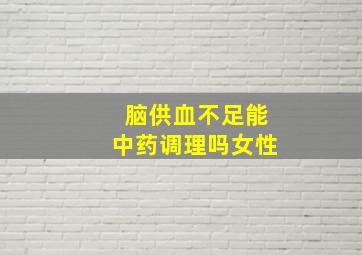 脑供血不足能
中药调理吗女性